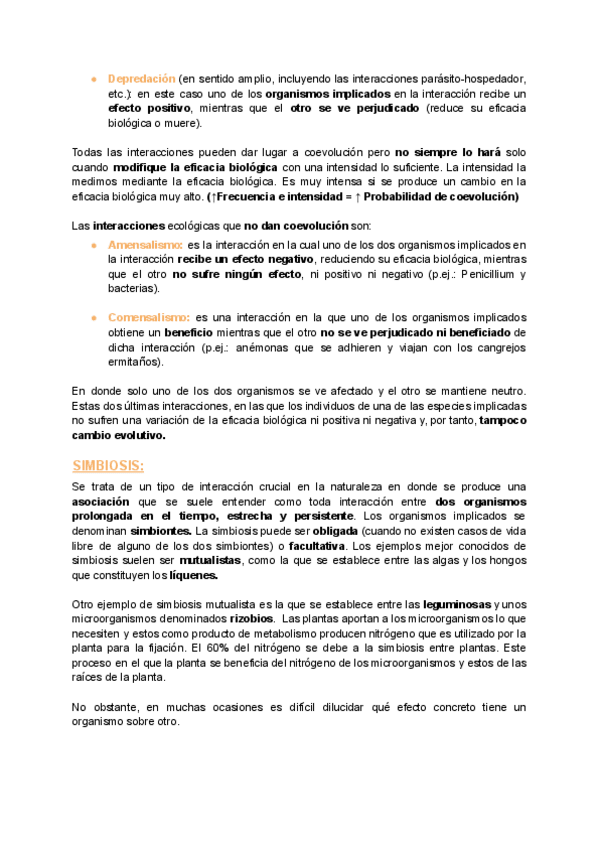 ● Depredación (en sentido amplio, incluyendo las interacciones parásito-hospedador, etc.): en este caso uno de los organismos implicados en la interacción recibe un efecto positivo, mientras que el otro se ve perjudicado (reduce su eficacia biológica o muere).

Todas las interacciones pueden dar lugar a coevolución pero no siempre lo hará solo cuando modifique la eficacia biológica con una intensidad lo suficiente. La intensidad la medimos mediante la eficacia biológica. Es muy intensa si se produce un cambio en la eficacia biológica muy alto. (↑Frecuencia e intensidad = ↑ Probabilidad de coevolución)

Las interacciones ecológicas que no dan coevolución son:

● Amensalismo: es la interacción en la cual uno de los dos organismos implicados en la interacción recibe un efecto negativo, reduciendo su eficacia biológica, mientras que el otro no sufre ningún efecto, ni positivo ni negativo (p.ej.: Penicillium y bacterias).

● Comensalismo: es una interacción en la que uno de los organismos implicados obtiene un beneficio mientras que el otro no se ve perjudicado ni beneficiado de dicha interacción (p.ej.: anémonas que se adhieren y viajan con los cangrejos ermitaños).

En donde solo uno de los dos organismos se ve afectado y el otro se mantiene neutro. Estas dos últimas interacciones, en las que los individuos de una de las especies implicadas no sufren una variación de la eficacia biológica ni positiva ni negativa y, por tanto, tampoco cambio evolutivo.

SIMBIOSIS:

Se trata de un tipo de interacción crucial en la naturaleza en donde se produce una asociación que se suele entender como toda interacción entre dos organismos prolongada en el tiempo, estrecha y persistente. Los organismos implicados se denominan simbiontes. La simbiosis puede ser obligada (cuando no existen casos de vida libre de alguno de los dos simbiontes) o facultativa. Los ejemplos mejor conocidos de simbiosis suelen ser mutualistas, como la que se establece entre las algas y los hongos que constituyen los líquenes.

Otro ejemplo de simbiosis mutualista es la que se establece entre las leguminosas y unos microorganismos denominados rizobios. Las plantas aportan a los microorganismos lo que necesiten y estos como producto de metabolismo producen nitrógeno que es utilizado por la planta para la fijación. El 60% del nitrógeno se debe a la simbiosis entre plantas. Este proceso en el que la planta se beneficia del nitrógeno de los microorganismos y estos de las raíces de la planta.

No obstante, en muchas ocasiones es difícil dilucidar qué efecto concreto tiene un organismo sobre otro.